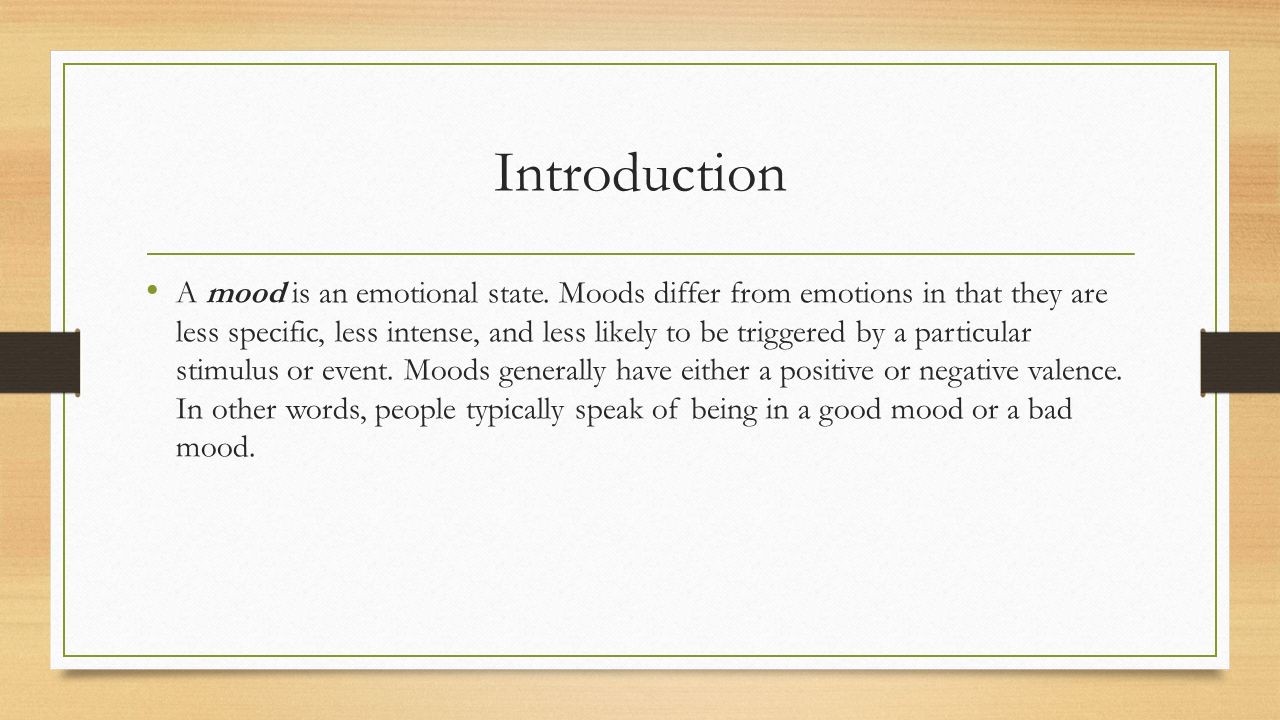 Introduction

• A mood is an emotional state. Moods differ from emotions in that they are less specific, less intense, and less likely to be triggered by a particular stimulus or event. Moods generally have either a positive or negative valence. In other words, people typically speak of being in a good mood or a bad mood.